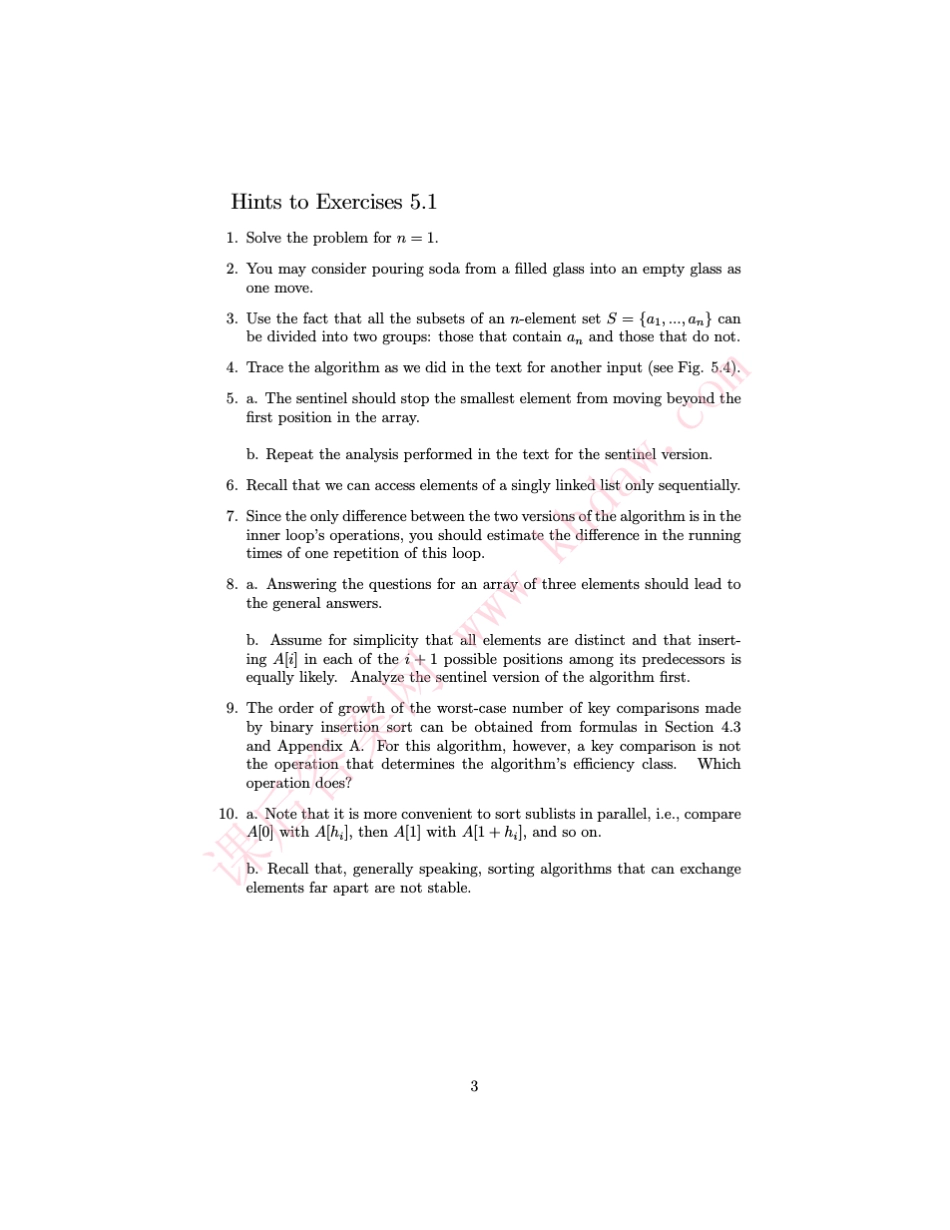 Hints to Exercises 5.1

1. Solve the problem for $n = 1$.

2. You may consider pouring soda from a filled glass into an empty glass as one move.

3. Use the fact that all the subsets of an $n$-element set $S = \{a_1, ..., a_n\}$ can be divided into two groups: those that contain $a_n$ and those that do not.

4. Trace the algorithm as we did in the text for another input (see Fig. 5.4).

5. a. The sentinel should stop the smallest element from moving beyond the first position in the array.

b. Repeat the analysis performed in the text for the sentinel version.

6. Recall that we can access elements of a singly linked list only sequentially.

7. Since the only difference between the two versions of the algorithm is in the inner loop's operations, you should estimate the difference in the running times of one repetition of this loop.

8. a. Answering the questions for an array of three elements should lead to the general answers.

b. Assume for simplicity that all elements are distinct and that inserting $A[i]$ in each of the $i + 1$ possible positions among its predecessors is equally likely. Analyze the sentinel version of the algorithm first.

9. The order of growth of the worst-case number of key comparisons made by binary insertion sort can be obtained from formulas in Section 4.3 and Appendix A. For this algorithm, however, a key comparison is not the operation that determines the algorithm's efficiency class. Which operation does?

10. a. Note that it is more convenient to sort sublists in parallel, i.e., compare $A[0]$ with $A[h_i]$, then $A[1]$ with $A[1 + h_i]$, and so on.

b. Recall that, generally speaking, sorting algorithms that can exchange elements far apart are not stable.

3

课后答案网 www.khdaw.com